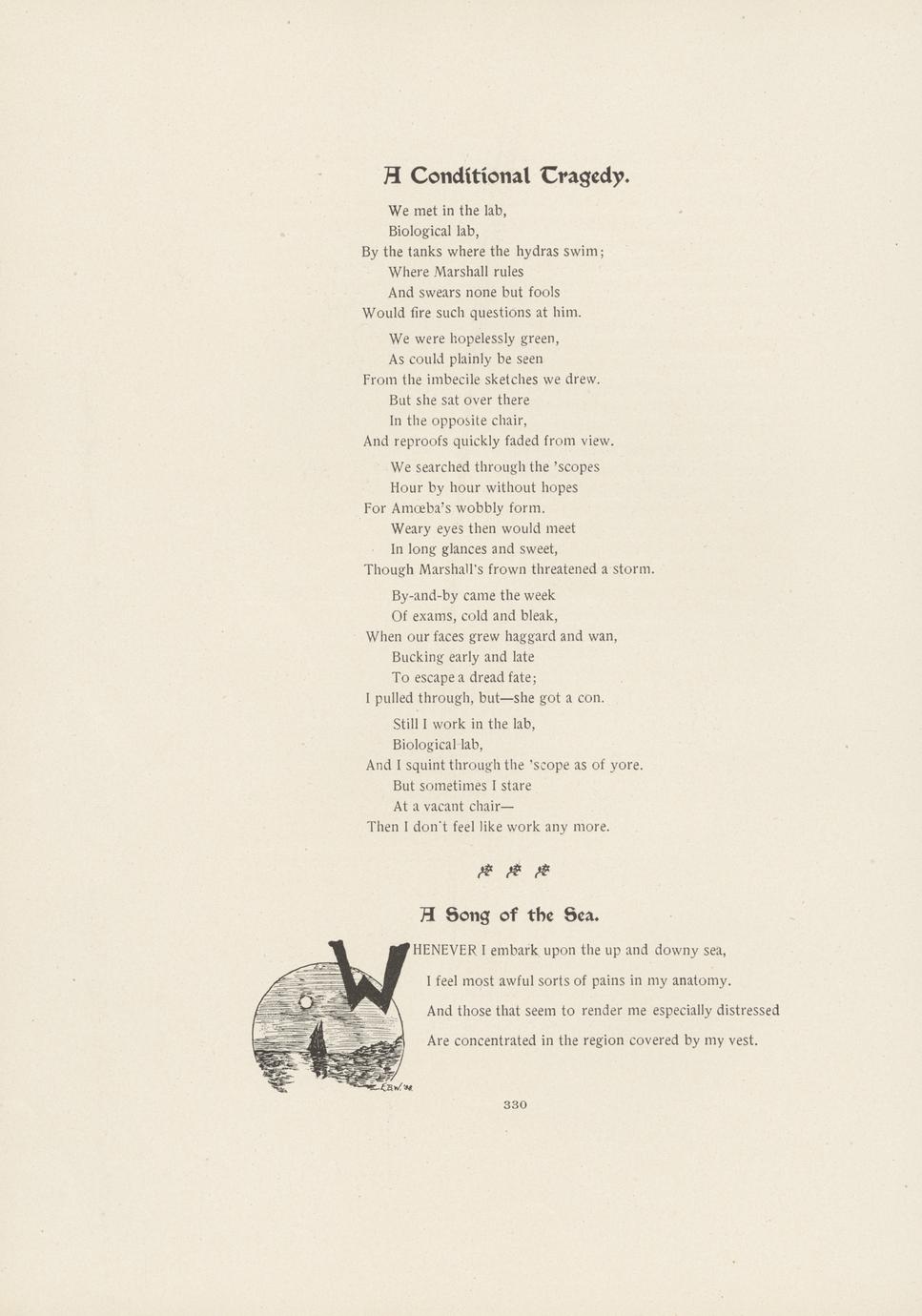 A Conditional Tragedy.

We met in the lab,
Biological lab,
By the tanks where the hydras swim;
Where Marshall rules
And swears none but fools
Would fire such questions at him.

We were hopelessly green,
As could plainly be seen
From the imbecile sketches we drew.
But she sat over there
In the opposite chair,
And reproofs quickly faded from view.

We searched through the 'scopes
Hour by hour without hopes
For Amœba's wobbly form.
Weary eyes then would meet
In long glances and sweet,
Though Marshall's frown threatened a storm.

By-and-by came the week
Of exams, cold and bleak,
When our faces grew haggard and wan,
Bucking early and late
To escape a dread fate;
I pulled through, but—she got a con.

Still I work in the lab,
Biological lab,
And I squint through the 'scope as of yore.
But sometimes I stare
At a vacant chair—
Then I don't feel like work any more.

A Song of the Sea.

WHENEVER I embark upon the up and downy sea,
I feel most awful sorts of pains in my anatomy.
And those that seem to render me especially distressed
Are concentrated in the region covered by my vest.

E.B.W. '98

330